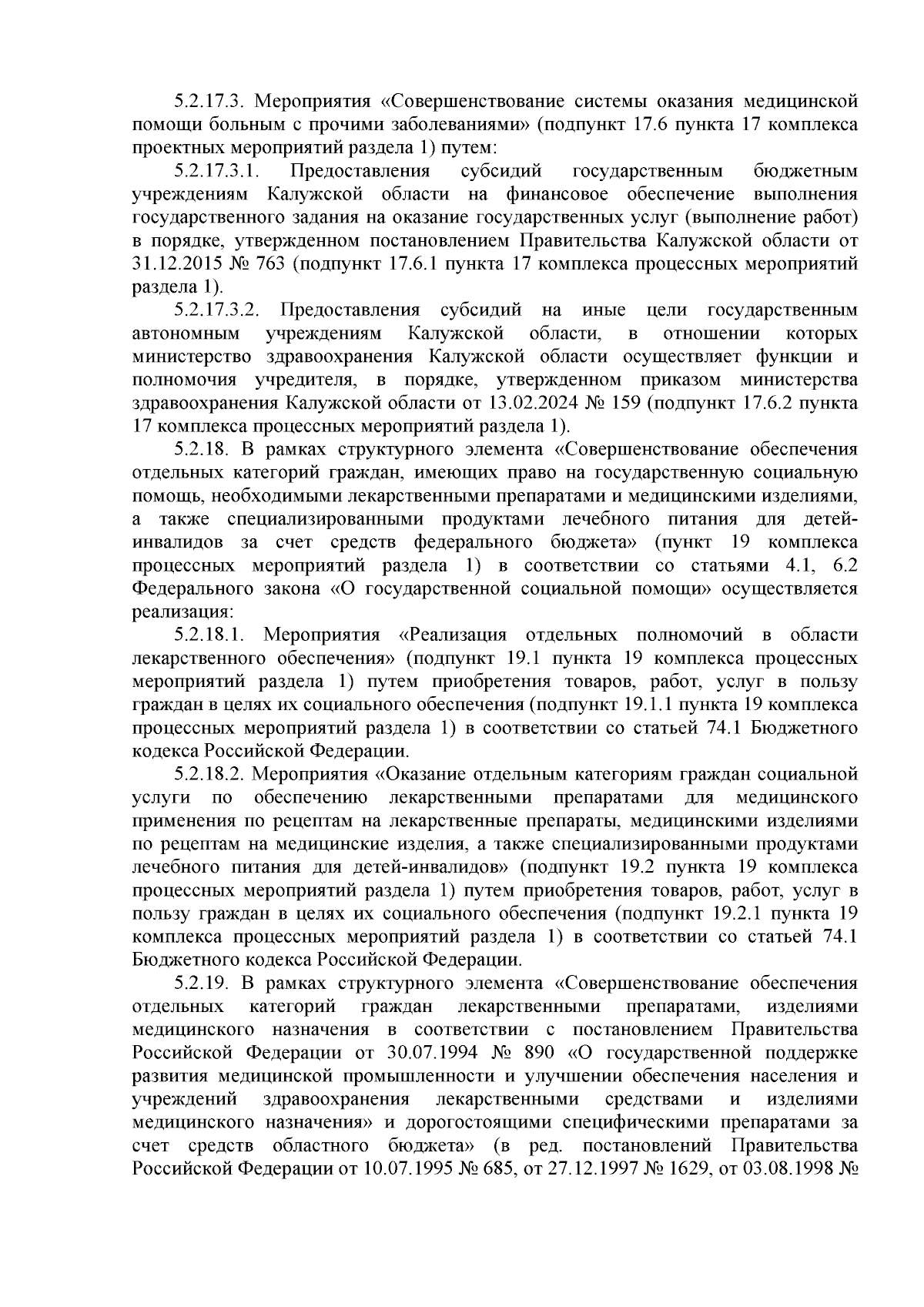 5.2.17.3. Мероприятия «Совершенствование системы оказания медицинской помощи больным с прочими заболеваниями» (подпункт 17.6 пункта 17 комплекса проектных мероприятий раздела 1) путем:

5.2.17.3.1. Предоставления субсидий государственным бюджетным учреждениям Калужской области на финансовое обеспечение выполнения государственного задания на оказание государственных услуг (выполнение работ) в порядке, утвержденном постановлением Правительства Калужской области от 31.12.2015 № 763 (подпункт 17.6.1 пункта 17 комплекса процессных мероприятий раздела 1).

5.2.17.3.2. Предоставления субсидий на иные цели государственным автономным учреждениям Калужской области, в отношении которых министерство здравоохранения Калужской области осуществляет функции и полномочия учредителя, в порядке, утвержденном приказом министерства здравоохранения Калужской области от 13.02.2024 № 159 (подпункт 17.6.2 пункта 17 комплекса процессных мероприятий раздела 1).

5.2.18. В рамках структурного элемента «Совершенствование обеспечения отдельных категорий граждан, имеющих право на государственную социальную помощь, необходимыми лекарственными препаратами и медицинскими изделиями, а также специализированными продуктами лечебного питания для детей-инвалидов за счет средств федерального бюджета» (пункт 19 комплекса процессных мероприятий раздела 1) в соответствии со статьями 4.1, 6.2 Федерального закона «О государственной социальной помощи» осуществляется реализация:

5.2.18.1. Мероприятия «Реализация отдельных полномочий в области лекарственного обеспечения» (подпункт 19.1 пункта 19 комплекса процессных мероприятий раздела 1) путем приобретения товаров, работ, услуг в пользу граждан в целях их социального обеспечения (подпункт 19.1.1 пункта 19 комплекса процессных мероприятий раздела 1) в соответствии со статьей 74.1 Бюджетного кодекса Российской Федерации.

5.2.18.2. Мероприятия «Оказание отдельным категориям граждан социальной услуги по обеспечению лекарственными препаратами для медицинского применения по рецептам на лекарственные препараты, медицинскими изделиями по рецептам на медицинские изделия, а также специализированными продуктами лечебного питания для детей-инвалидов» (подпункт 19.2 пункта 19 комплекса процессных мероприятий раздела 1) путем приобретения товаров, работ, услуг в пользу граждан в целях их социального обеспечения (подпункт 19.2.1 пункта 19 комплекса процессных мероприятий раздела 1) в соответствии со статьей 74.1 Бюджетного кодекса Российской Федерации.

5.2.19. В рамках структурного элемента «Совершенствование обеспечения отдельных категорий граждан лекарственными препаратами, изделиями медицинского назначения в соответствии с постановлением Правительства Российской Федерации от 30.07.1994 № 890 «О государственной поддержке развития медицинской промышленности и улучшении обеспечения населения и учреждений здравоохранения лекарственными средствами и изделиями медицинского назначения» и дорогостоящими специфическими препаратами за счет средств областного бюджета» (в ред. постановлений Правительства Российской Федерации от 10.07.1995 № 685, от 27.12.1997 № 1629, от 03.08.1998 №